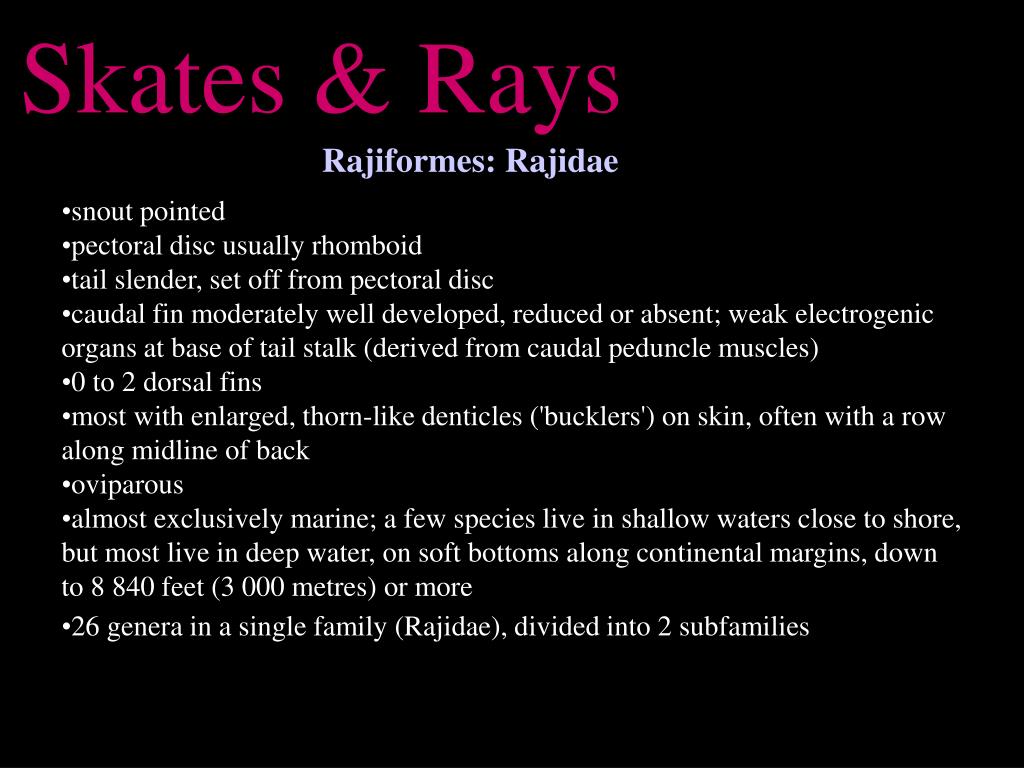 Skates & Rays

Rajiformes: Rajidae

•snout pointed
•pectoral disc usually rhomboid
•tail slender, set off from pectoral disc
•caudal fin moderately well developed, reduced or absent; weak electrogenic organs at base of tail stalk (derived from caudal peduncle muscles)
•0 to 2 dorsal fins
•most with enlarged, thorn-like denticles ('bucklers') on skin, often with a row along midline of back
•oviparous
•almost exclusively marine; a few species live in shallow waters close to shore, but most live in deep water, on soft bottoms along continental margins, down to 8 840 feet (3 000 metres) or more
•26 genera in a single family (Rajidae), divided into 2 subfamilies